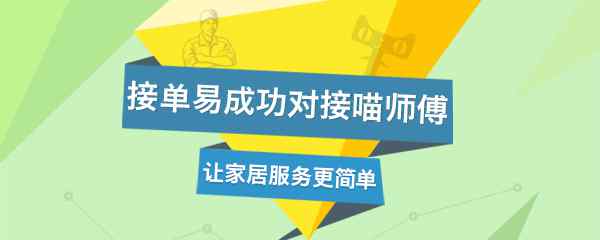 接单易成功对接喵师傅

让家居服务更简单